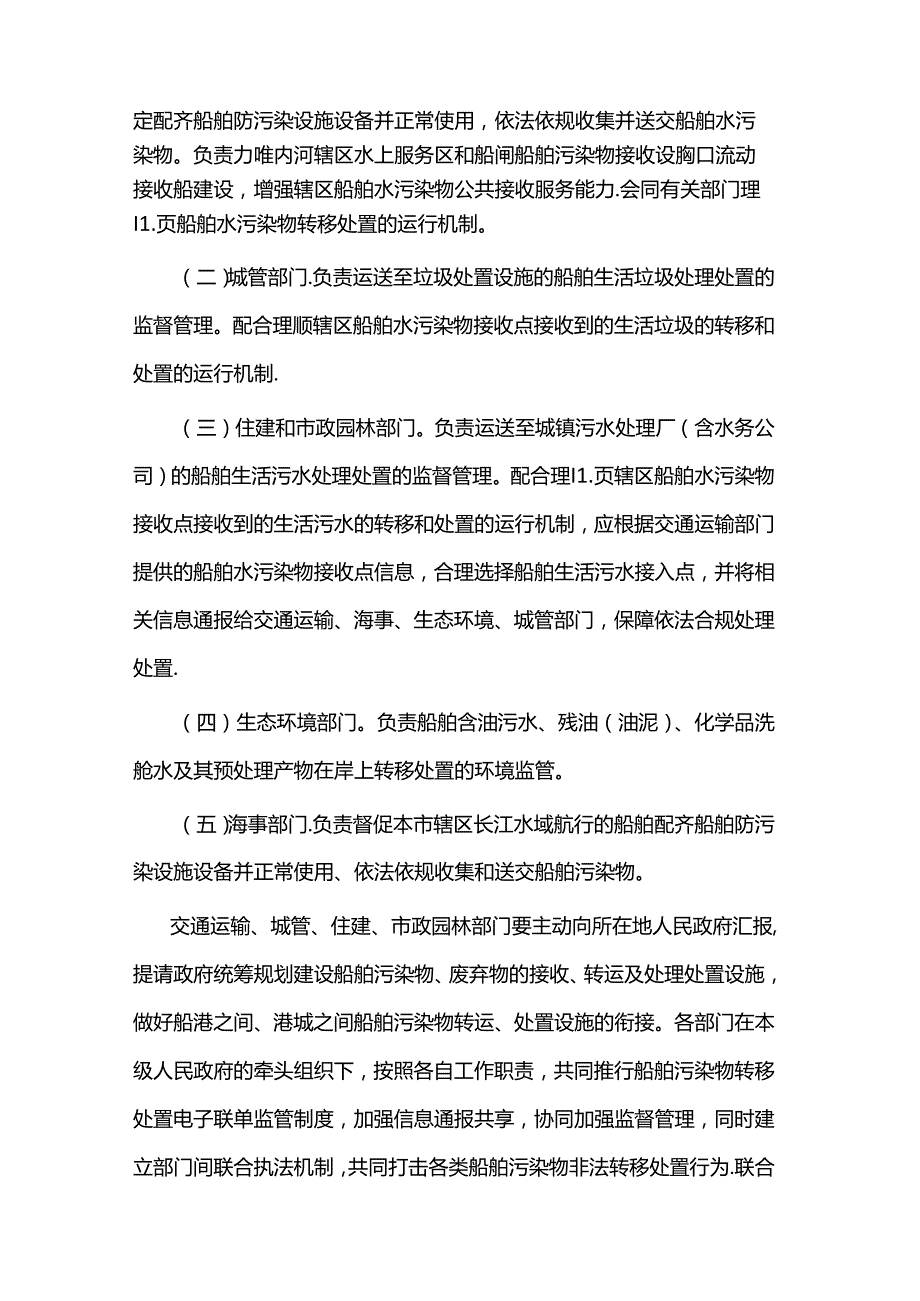 定配齐船舶防污染设施设备并正常使用，依法依规收集并送交船舶水污染物。负责力唯内河辖区水上服务区和船闸船舶污染物接收设胸口流动接收船建设，增强辖区船舶水污染物公共接收服务能力.会同有关部门理I1.页船舶水污染物转移处置的运行机制。

（二)城管部门.负责运送至垃圾处置设施的船舶生活垃圾处理处置的监督管理。配合理顺辖区船舶水污染物接收点接收到的生活垃圾的转移和处置的运行机制.

（三）住建和市政园林部门。负责运送至城镇污水处理厂（含水务公司）的船舶生活污水处理处置的监督管理。配合理I1.页辖区船舶水污染物接收点接收到的生活污水的转移和处置的运行机制，应根据交通运输部门提供的船舶水污染物接收点信息，合理选择船舶生活污水接入点，并将相关信息通报给交通运输、海事、生态环境、城管部门，保障依法合规处理处置.

（四）生态环境部门。负责船舶含油污水、残油（油泥）、化学品洗舱水及其预处理产物在岸上转移处置的环境监管。

（五)海事部门.负责督促本市辖区长江水域航行的船舶配齐船舶防污染设施设备并正常使用、依法依规收集和送交船舶污染物。

交通运输、城管、住建、市政园林部门要主动向所在地人民政府汇报,提请政府统筹规划建设船舶污染物、废弃物的接收、转运及处理处置设施，做好船港之间、港城之间船舶污染物转运、处置设施的衔接。各部门在本级人民政府的牵头组织下，按照各自工作职责，共同推行船舶污染物转移处置电子联单监管制度，加强信息通报共享，协同加强监督管理，同时建立部门间联合执法机制，共同打击各类船舶污染物非法转移处置行为.联合